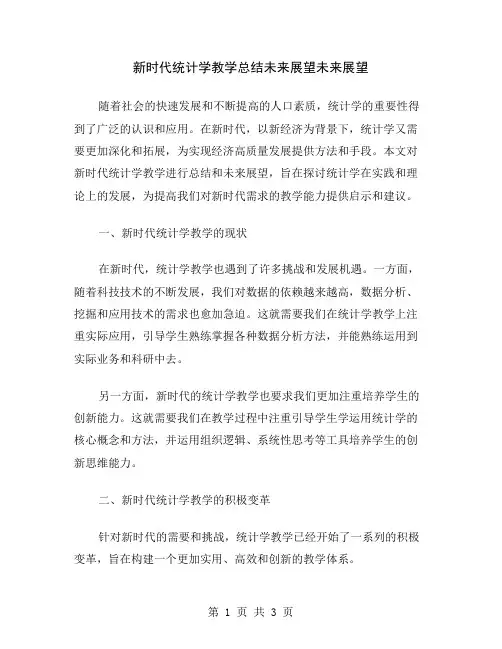 新时代统计学教学总结未来展望未来展望

随着社会的快速发展和不断提高的人口素质，统计学的重要性得到了广泛的认识和应用。在新时代，以新经济为背景下，统计学又需要更加深化和拓展，为实现经济高质量发展提供方法和手段。本文对新时代统计学教学进行总结和未来展望，旨在探讨统计学在实践和理论上的发展，为提高我们对新时代需求的教学能力提供启示和建议。

一、新时代统计学教学的现状

在新时代，统计学教学也遇到了许多挑战和发展机遇。一方面，随着科技技术的不断发展，我们对数据的依赖越来越高，数据分析、挖掘和应用技术的需求也愈加急迫。这就需要我们在统计学教学上注重实际应用，引导学生熟练掌握各种数据分析方法，并能熟练运用到实际业务和科研中去。

另一方面，新时代的统计学教学也要求我们更加注重培养学生的创新能力。这就需要我们在教学过程中注重引导学生学运用统计学的核心概念和方法，并运用组织逻辑、系统性思考等工具培养学生的创新思维能力。

二、新时代统计学教学的积极变革

针对新时代的需要和挑战，统计学教学已经开始了一系列的积极变革，旨在构建一个更加实用、高效和创新的教学体系。

第 1 页 共 3 页